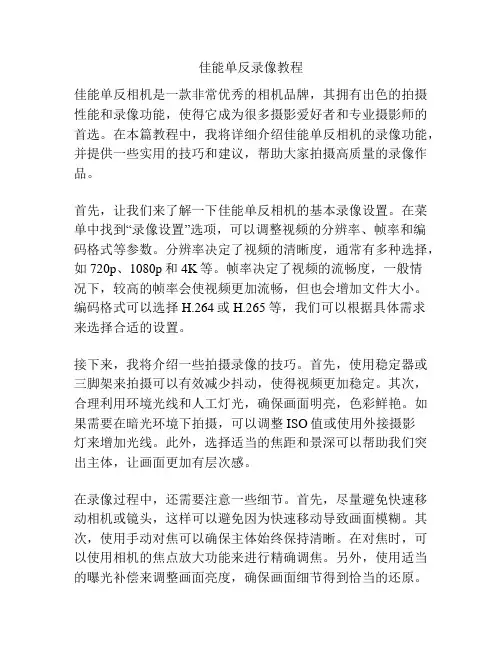 佳能单反录像教程

佳能单反相机是一款非常优秀的相机品牌，其拥有出色的拍摄性能和录像功能，使得它成为很多摄影爱好者和专业摄影师的首选。在本篇教程中，我将详细介绍佳能单反相机的录像功能，并提供一些实用的技巧和建议，帮助大家拍摄高质量的录像作品。

首先，让我们来了解一下佳能单反相机的基本录像设置。在菜单中找到“录像设置”选项，可以调整视频的分辨率、帧率和编码格式等参数。分辨率决定了视频的清晰度，通常有多种选择，如 720p、1080p 和 4K 等。帧率决定了视频的流畅度，一般情况下，较高的帧率会使视频更加流畅，但也会增加文件大小。编码格式可以选择 H.264 或 H.265 等，我们可以根据具体需求来选择合适的设置。

接下来，我将介绍一些拍摄录像的技巧。首先，使用稳定器或三脚架来拍摄可以有效减少抖动，使得视频更加稳定。其次，合理利用环境光线和人工灯光，确保画面明亮，色彩鲜艳。如果需要在暗光环境下拍摄，可以调整 ISO 值或使用外接摄影灯来增加光线。此外，选择适当的焦距和景深可以帮助我们突出主体，让画面更加有层次感。

在录像过程中，还需要注意一些细节。首先，尽量避免快速移动相机或镜头，这样可以避免因为快速移动导致画面模糊。其次，使用手动对焦可以确保主体始终保持清晰。在对焦时，可以使用相机的焦点放大功能来进行精确调焦。另外，使用适当的曝光补偿来调整画面亮度，确保画面细节得到恰当的还原。